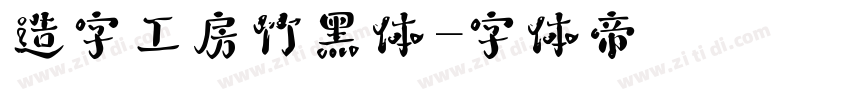 造字工房竹黑体-字体帝

www.zi ti di.com www.zi ti di.com www.zi ti di.com www.zi ti di.com